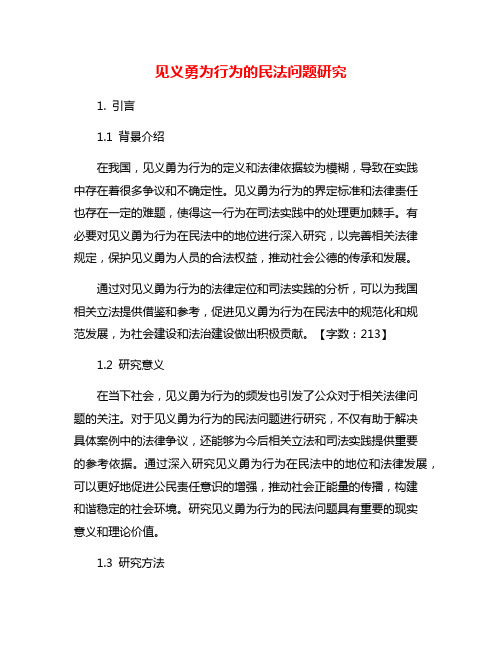 见义勇为行为的民法问题研究

1. 引言

1.1 背景介绍

在我国，见义勇为行为的定义和法律依据较为模糊，导致在实践中存在着很多争议和不确定性。见义勇为行为的界定标准和法律责任也存在一定的难题，使得这一行为在司法实践中的处理更加棘手。有必要对见义勇为行为在民法中的地位进行深入研究，以完善相关法律规定，保护见义勇为人员的合法权益，推动社会公德的传承和发展。

通过对见义勇为行为的法律定位和司法实践的分析，可以为我国相关立法提供借鉴和参考，促进见义勇为行为在民法中的规范化和规范发展，为社会建设和法治建设做出积极贡献。【字数：213】

1.2 研究意义

在当下社会，见义勇为行为的频发也引发了公众对于相关法律问题的关注。对于见义勇为行为的民法问题进行研究，不仅有助于解决具体案例中的法律争议，还能够为今后相关立法和司法实践提供重要的参考依据。通过深入研究见义勇为行为在民法中的地位和法律发展，可以更好地促进公民责任意识的增强，推动社会正能量的传播，构建和谐稳定的社会环境。研究见义勇为行为的民法问题具有重要的现实意义和理论价值。

1.3 研究方法